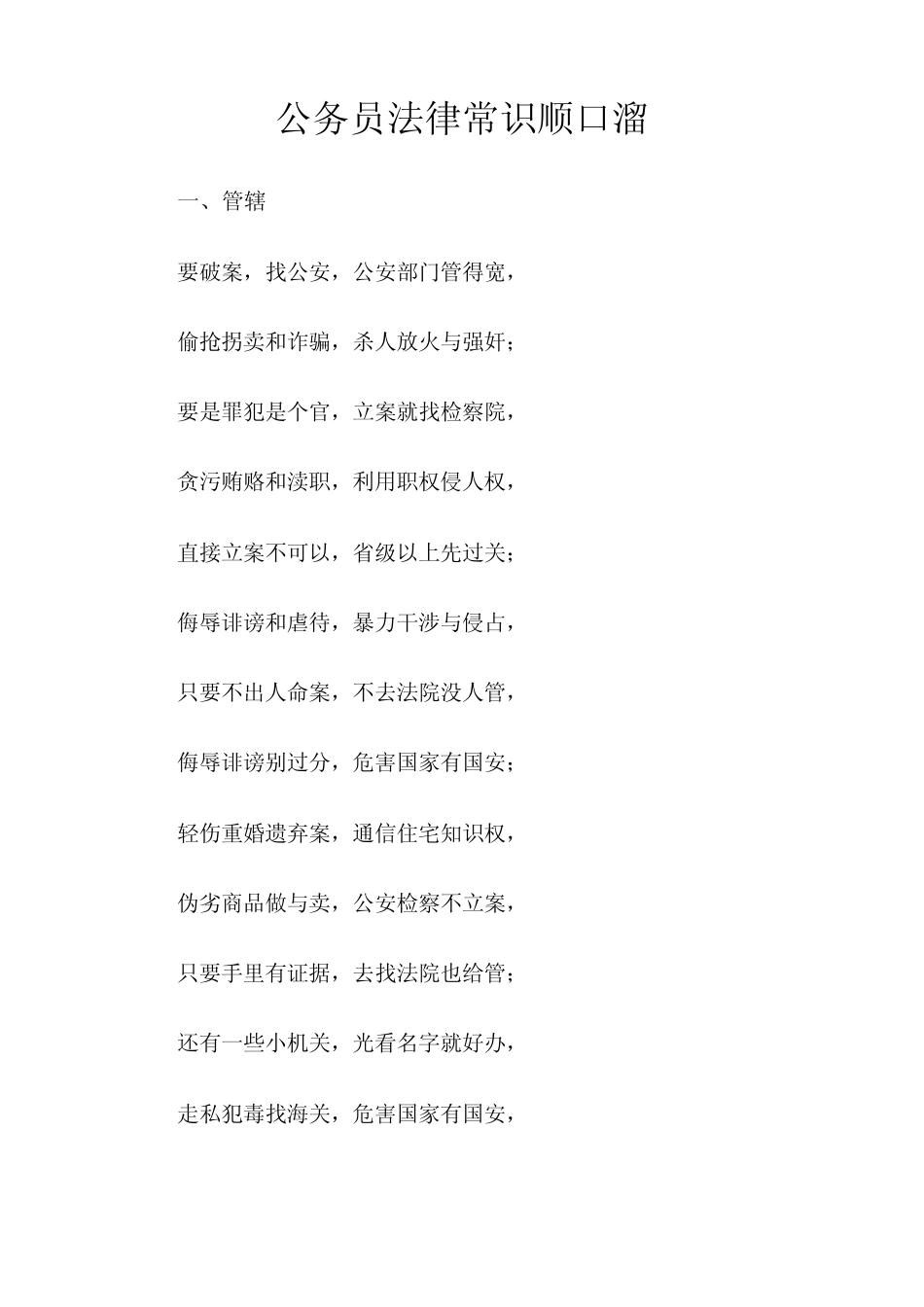 公务员法律常识顺口溜

一、管辖

要破案，找公安，公安部门管得宽，

偷抢拐卖和诈骗，杀人放火与强奸；

要是罪犯是个官，立案就找检察院，

贪污贿赂和渎职，利用职权侵人权，

直接立案不可以，省级以上先过关；

侮辱诽谤和虐待，暴力干涉与侵占，

只要不出人命案，不去法院没人管，

侮辱诽谤别过分，危害国家有国安；

轻伤重婚遗弃案，通信住宅知识权，

伪劣商品做与卖，公安检察不立案，

只要手里有证据，去找法院也给管；

还有一些小机关，光看名字就好办，

走私犯毒找海关，危害国家有国安，